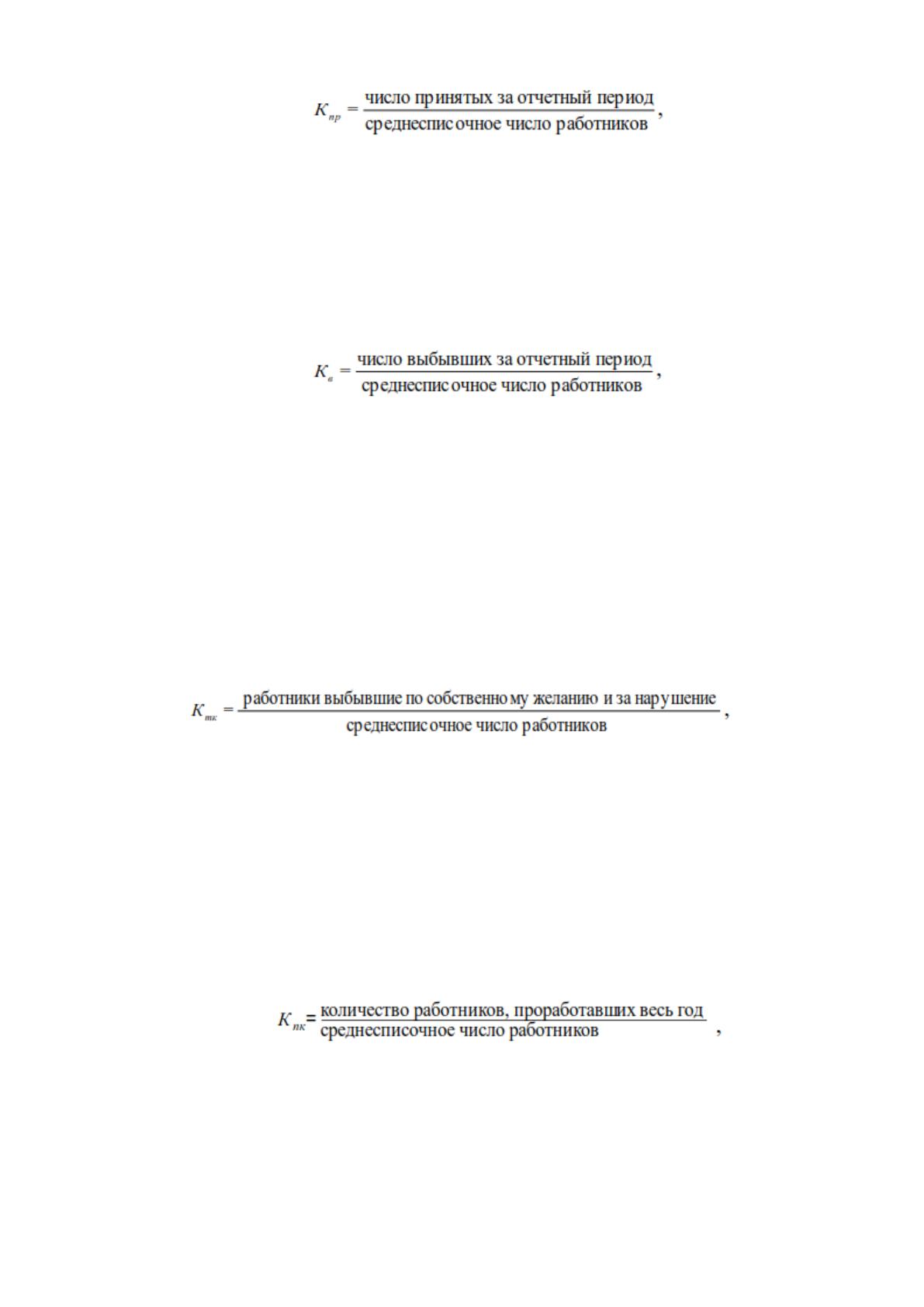 $K_{пр} = \frac{\text{число принятых за отчетный период}}{\text{среднесписочное число работников}}$,

$K_{в} = \frac{\text{число выбывших за отчетный период}}{\text{среднесписочное число работников}}$,

$K_{тк} = \frac{\text{работники выбывшие по собственному желанию и за нарушение}}{\text{среднесписочное число работников}}$,

$K_{пк} = \frac{\text{количество работников, проработавших весь год}}{\text{среднесписочное число работников}}$,